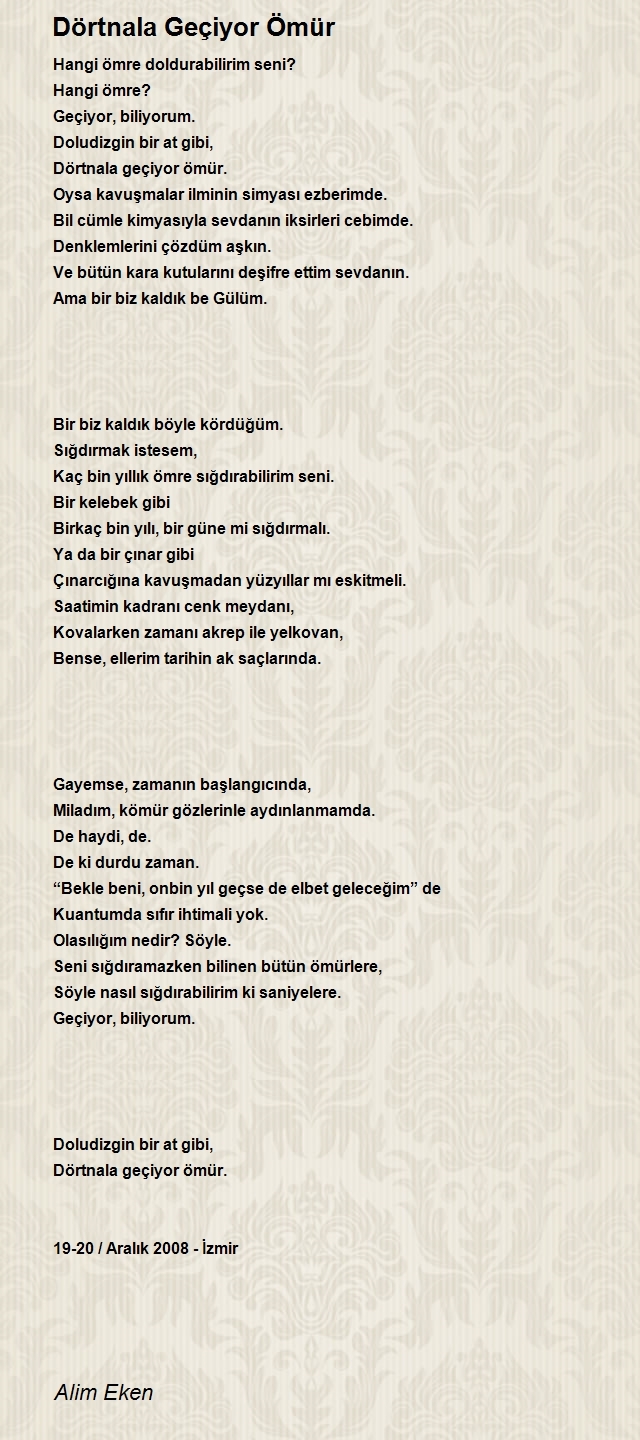 Dörtnala Geçiyor Ömür

Hangi ömre doldurabilirim seni?
Hangi ömre?
Geçiyor, biliyorum.
Doludizgin bir at gibi,
Dörtnala geçiyor ömür.
Oysa kavuşmalar ilminin simyası ezberimde.
Bil cümle kimyasıyla sevdanın iksirleri cebimde.
Denklemlerini çözdüm aşkın.
Ve bütün kara kutularını deşifre ettim sevdanın.
Ama bir biz kaldık be Gülüm.

Bir biz kaldık böyle kördüğüm.
Sığdırmak istesem,
Kaç bin yıllık ömre sığdırabilirim seni.
Bir kelebek gibi
Birkaç bin yılı, bir güne mi sığdırmalı.
Ya da bir çınar gibi
Çınarcığına kavuşmadan yüzyıllar mı eskitmeli.
Saatimin kadranı cenk meydanı,
Kovalarken zamanı akrep ile yelkovan,
Bense, ellerim tarihin ak saçlarında.

Gayemse, zamanın başlangıcında,
Miladım, kömür gözlerinle aydınlanmamda.
De haydi, de.
De ki durdu zaman.
“Bekle beni, onbin yıl geçse de elbet geleceğim” de
Kuantumda sıfır ihtimali yok.
Olasılığım nedir? Söyle.
Seni sığdıramazken bilinen bütün ömürlere,
Söyle nasıl sığdırabilirim ki saniyelere.
Geçiyor, biliyorum.

Doludizgin bir at gibi,
Dörtnala geçiyor ömür.

19-20 / Aralık 2008 - İzmir

Alim Eken